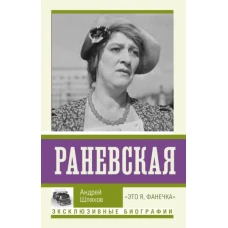 РАНЕВСКАЯ

Андрей Шляхов

«ЭТО Я, ФАНЕЧКА»

ЭКСКЛЮЗИВНЫЕ БИОГРАФИИ